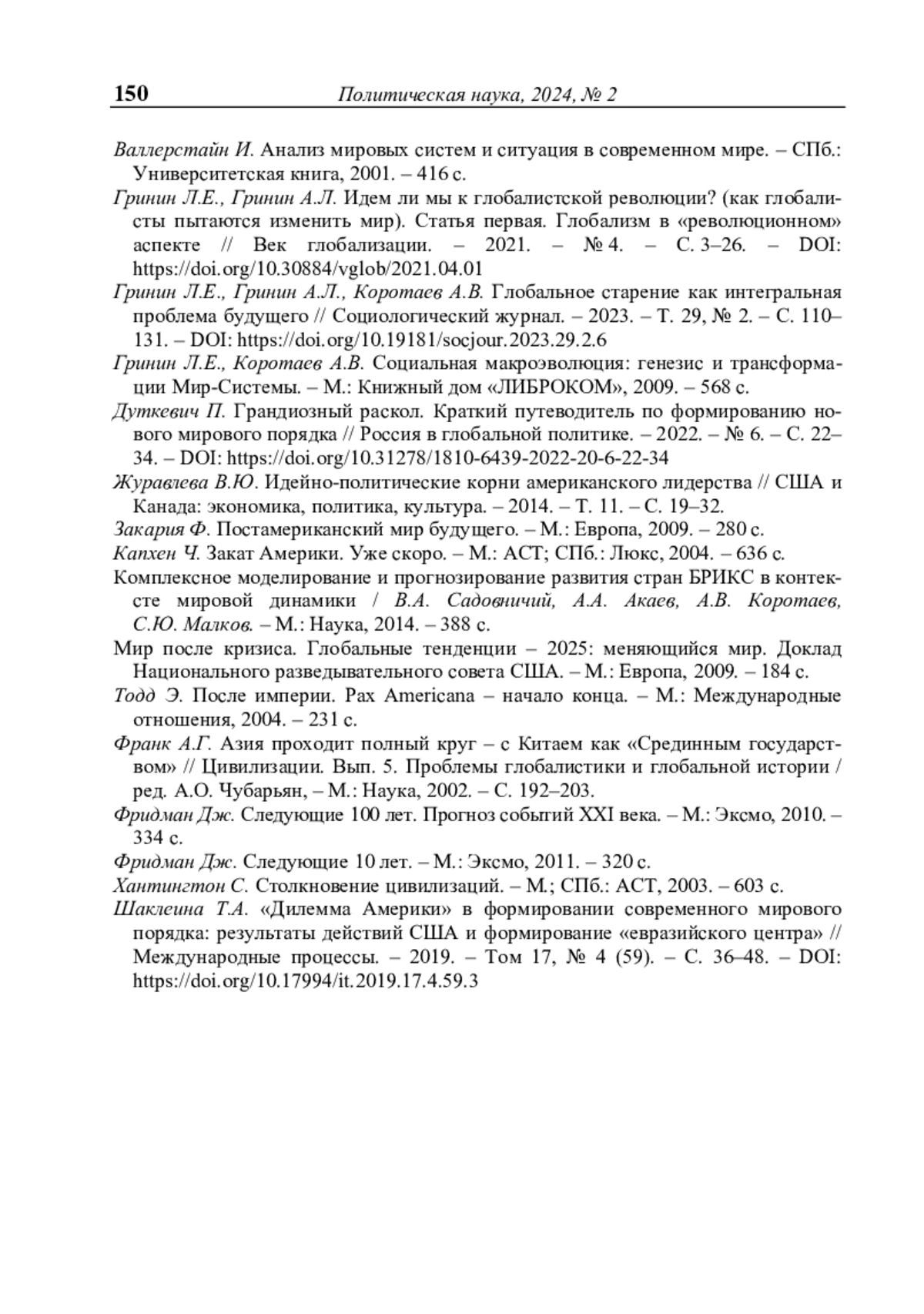 150 Политическая наука, 2024, № 2

Валлерстайн И. Анализ мировых систем и ситуация в современном мире. – СПб.: Университетская книга, 2001. – 416 с.

Гринин Л.Е., Гринин А.Л. Идем ли мы к глобалистской революции? (как глобалисты пытаются изменить мир). Статья первая. Глобализм в «революционном» аспекте // Век глобализации. – 2021. – № 4. – С. 3–26. – DOI: https://doi.org/10.30884/vglob/2021.04.01

Гринин Л.Е., Гринин А.Л., Коротаев А.В. Глобальное старение как интегральная проблема будущего // Социологический журнал. – 2023. – Т. 29, № 2. – С. 110–131. – DOI: https://doi.org/10.19181/socjour.2023.29.2.6

Гринин Л.Е., Коротаев А.В. Социальная макроэволюция: генезис и трансформации Мир-Системы. – М.: Книжный дом «ЛИБРОКОМ», 2009. – 568 с.

Дуткевич П. Грандиозный раскол. Краткий путеводитель по формированию нового мирового порядка // Россия в глобальной политике. – 2022. – № 6. – С. 22–34. – DOI: https://doi.org/10.31278/1810-6439-2022-20-6-22-34

Журавлева В.Ю. Идейно-политические корни американского лидерства // США и Канада: экономика, политика, культура. – 2014. – Т. 11. – С. 19–32.

Закария Ф. Постамериканский мир будущего. – М.: Европа, 2009. – 280 с.

Капхен Ч. Закат Америки. Уже скоро. – М.: АСТ; СПб.: Люкс, 2004. – 636 с.

Комплексное моделирование и прогнозирование развития стран БРИКС в контексте мировой динамики / В.А. Садовничий, А.А. Акаев, А.В. Коротаев, С.Ю. Малков. – М.: Наука, 2014. – 388 с.

Мир после кризиса. Глобальные тенденции – 2025: меняющийся мир. Доклад Национального разведывательного совета США. – М.: Европа, 2009. – 184 с.

Тодд Э. После империи. Pax Americana – начало конца. – М.: Международные отношения, 2004. – 231 с.

Франк А.Г. Азия проходит полный круг – с Китаем как «Срединным государством» // Цивилизации. Вып. 5. Проблемы глобалистики и глобальной истории / ред. А.О. Чубарьян, – М.: Наука, 2002. – С. 192–203.

Фридман Дж. Следующие 100 лет. Прогноз событий XXI века. – М.: Эксмо, 2010. – 334 с.

Фридман Дж. Следующие 10 лет. – М.: Эксмо, 2011. – 320 с.

Хантингтон С. Столкновение цивилизаций. – М.; СПб.: АСТ, 2003. – 603 с.

Шаклеина Т.А. «Дилемма Америки» в формировании современного мирового порядка: результаты действий США и формирование «евразийского центра» // Международные процессы. – 2019. – Том 17, № 4 (59). – С. 36–48. – DOI: https://doi.org/10.17994/it.2019.17.4.59.3